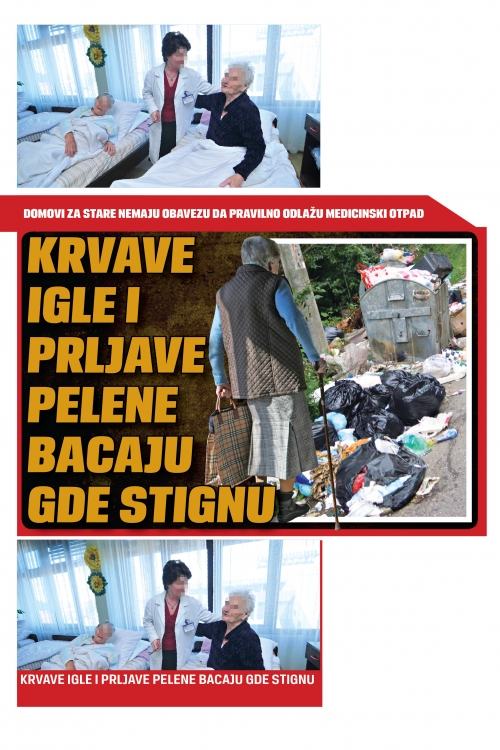 DOMOVI ZA STARE NEMAJU OBAVEZU DA PRAVILNO ODLAŽU MEDICINSKI OTPAD

KRVAVE IGLE I PRLJAVE PELENE BACAJU GDE STIGNU

KRVAVE IGLE I PRLJAVE PELENE BACAJU GDE STIGNU